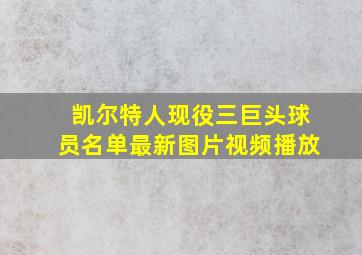 凯尔特人现役三巨头球员名单最新图片视频播放